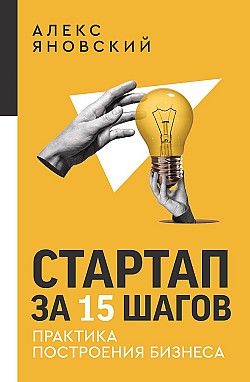 АЛЕКС
ЯНОВСКИЙ

СТАРТАП
ЗА 15 ШАГОВ

ПРАКТИКА
ПОСТРОЕНИЯ БИЗНЕСА